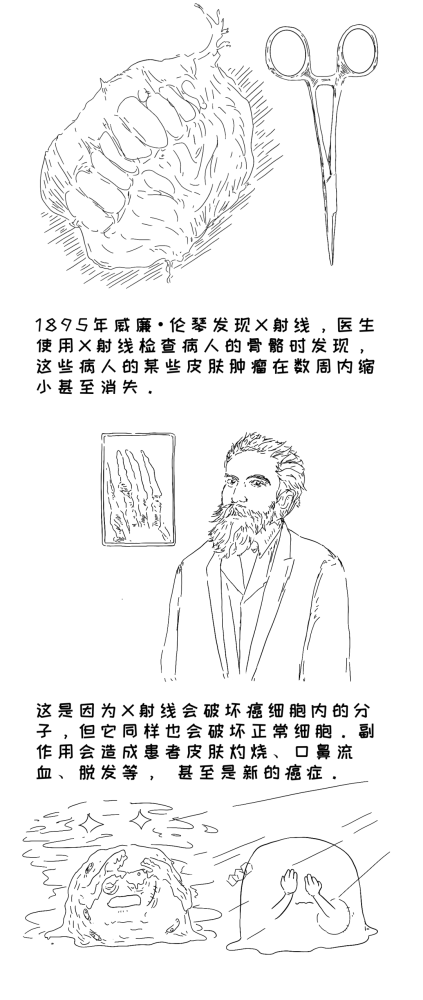 1895年威廉·伦琴发现X射线，医生使用X射线检查病人的骨骼时发现，这些病人的某些皮肤肿瘤在数周内缩小甚至消失。

这是因为X射线会破坏癌细胞内的分子，但它同样也会破坏正常细胞。副作用会造成患者皮肤灼烧、口鼻流血、脱发等，甚至是新的癌症。